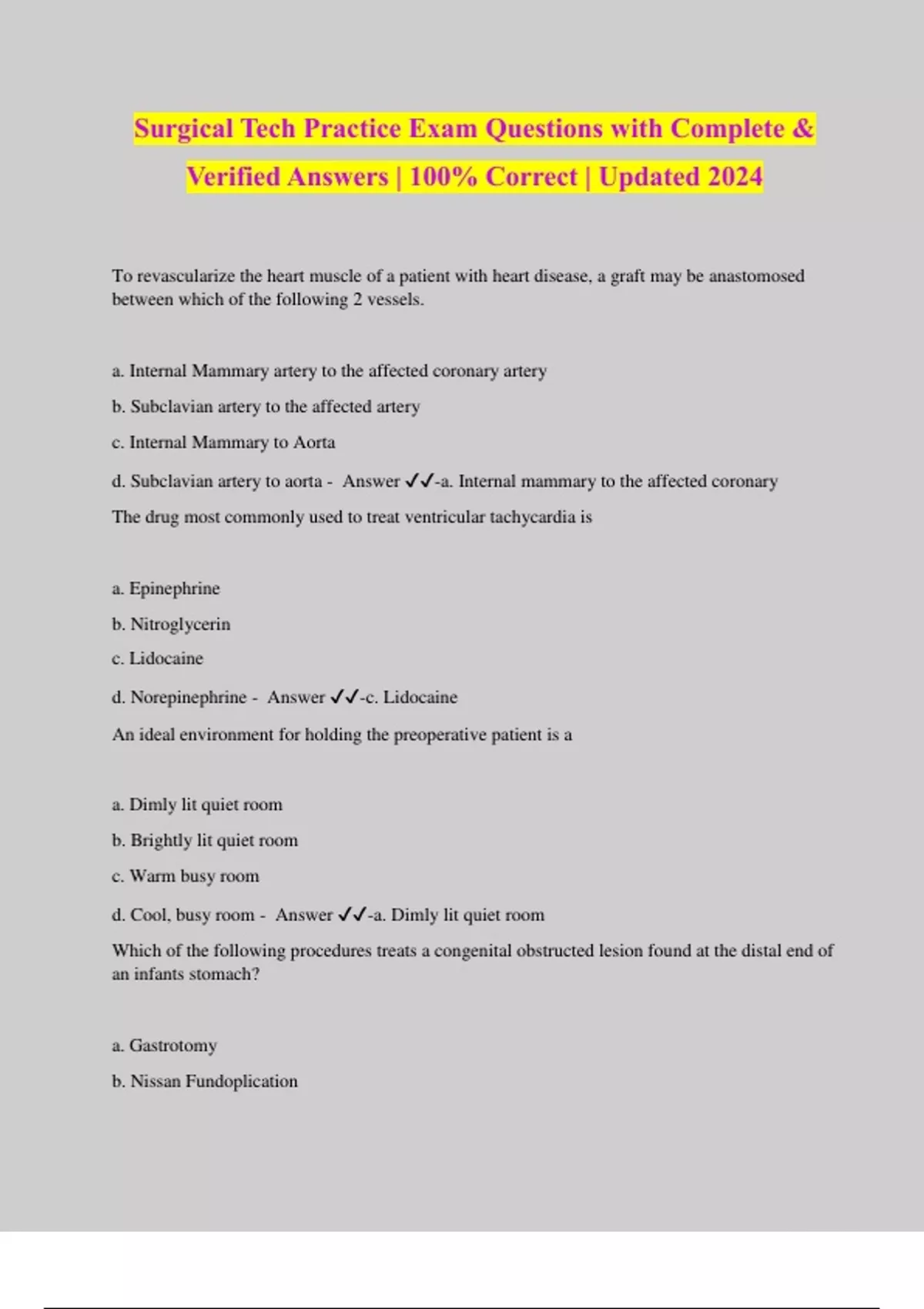 Surgical Tech Practice Exam Questions with Complete & Verified Answers | 100% Correct | Updated 2024

To revascularize the heart muscle of a patient with heart disease, a graft may be anastomosed between which of the following 2 vessels.

a. Internal Mammary artery to the affected coronary artery

b. Subclavian artery to the affected artery

c. Internal Mammary to Aorta

d. Subclavian artery to aorta - Answer ✓✓-a. Internal mammary to the affected coronary

The drug most commonly used to treat ventricular tachycardia is

a. Epinephrine

b. Nitroglycerin

c. Lidocaine

d. Norepinephrine - Answer ✓✓-c. Lidocaine

An ideal environment for holding the preoperative patient is a

a. Dimly lit quiet room

b. Brightly lit quiet room

c. Warm busy room

d. Cool, busy room - Answer ✓✓-a. Dimly lit quiet room

Which of the following procedures treats a congenital obstructed lesion found at the distal end of an infants stomach?

a. Gastrotomy

b. Nissan Fundoplication